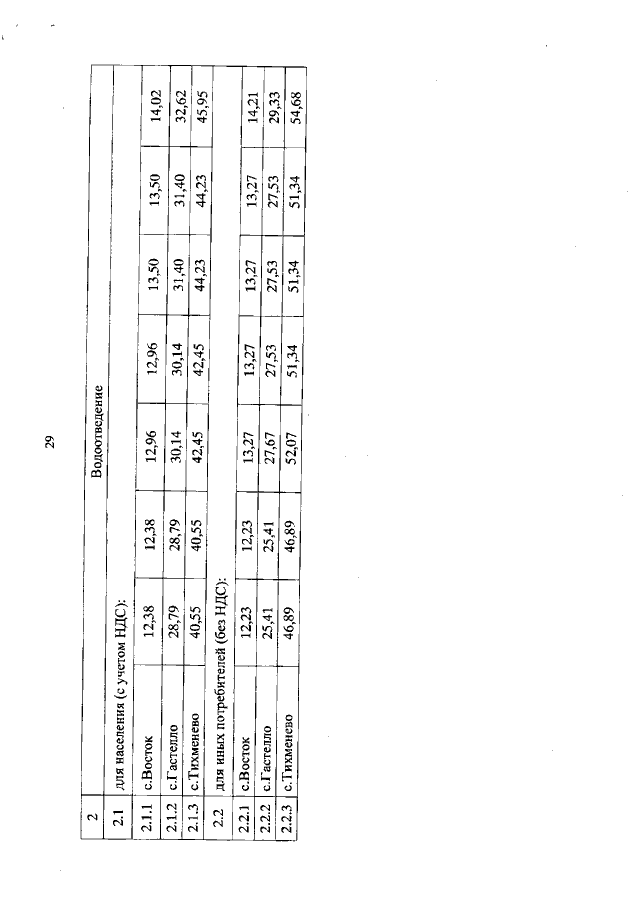 29

| 2 | Водоотведение | | | | | | |
|---|---|---|---|---|---|---|---|
| 2.1 | для населения (с учетом НДС): | | | | | | |
| 2.1.1 | с.Восток | 12,38 | 12,38 | 12,96 | 12,96 | 13,50 | 13,50 | 14,02 |
| 2.1.2 | с.Гастелло | 28,79 | 28,79 | 30,14 | 30,14 | 31,40 | 31,40 | 32,62 |
| 2.1.3 | с.Тихменево | 40,55 | 40,55 | 42,45 | 42,45 | 44,23 | 44,23 | 45,95 |
| 2.2 | для иных потребителей (без НДС): | | | | | | |
| 2.2.1 | с.Восток | 12,23 | 12,23 | 13,27 | 13,27 | 13,27 | 13,27 | 14,21 |
| 2.2.2 | с.Гастелло | 25,41 | 25,41 | 27,67 | 27,53 | 27,53 | 27,53 | 29,33 |
| 2.2.3 | с.Тихменево | 46,89 | 46,89 | 52,07 | 51,34 | 51,34 | 51,34 | 54,68 |